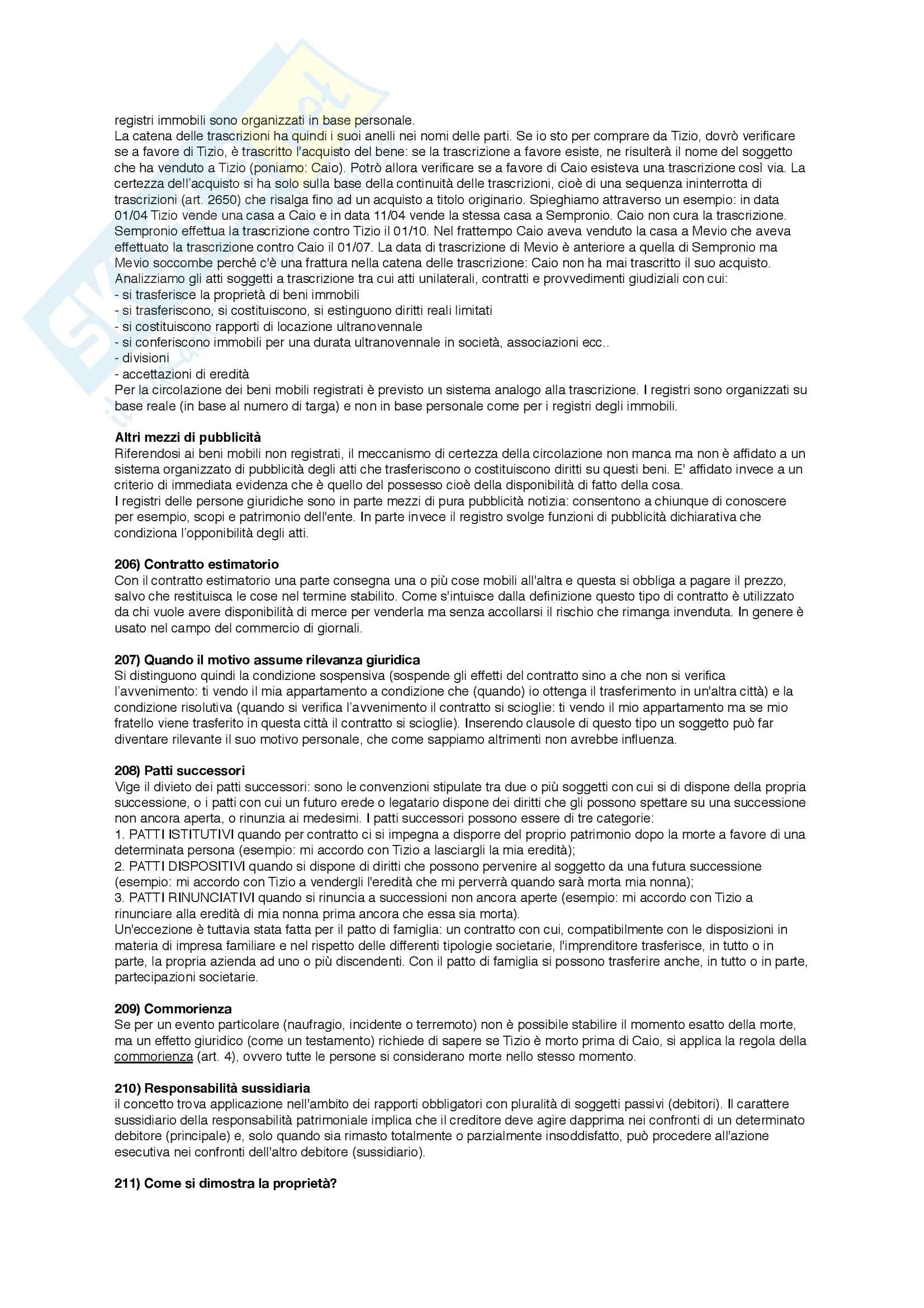 registri immobili sono organizzati in base personale.
La catena delle trascrizioni ha quindi i suoi anelli nei nomi delle parti. Se io sto per comprare da Tizio, dovrò verificare se a favore di Tizio, è trascritto l'acquisto del bene: se la trascrizione a favore esiste, ne risulterà il nome del soggetto che ha venduto a Tizio (poniamo: Caio). Potrò allora verificare se a favore di Caio esisteva una trascrizione così via. La certezza dell'acquisto si ha solo sulla base della continuità delle trascrizioni, cioè di una sequenza ininterrotta di trascrizioni (art. 2650) che risalga fino ad un acquisto a titolo originario. Spieghiamo attraverso un esempio: in data 01/04 Tizio vende una casa a Caio e in data 11/04 vende la stessa casa a Sempronio. Caio non cura la trascrizione. Sempronio effettua la trascrizione contro Tizio il 01/10. Nel frattempo Caio aveva venduto la casa a Mevio che aveva effettuato la trascrizione contro Caio il 01/07. La data di trascrizione di Mevio è anteriore a quella di Sempronio ma Mevio soccombe perché c'è una frattura nella catena delle trascrizione: Caio non ha mai trascritto il suo acquisto.
Analizziamo gli atti soggetti a trascrizione tra cui atti unilaterali, contratti e provvedimenti giudiziali con cui:
- si trasferisce la proprietà di beni immobili
- si trasferiscono, si costituiscono, si estinguono diritti reali limitati
- si costituiscono rapporti di locazione ultranovennale
- si conferiscono immobili per una durata ultranovennale in società, associazioni ecc..
- divisioni
- accettazioni di eredità
Per la circolazione dei beni mobili registrati è previsto un sistema analogo alla trascrizione. I registri sono organizzati su base reale (in base al numero di targa) e non in base personale come per i registri degli immobili.

**Altri mezzi di pubblicità**
Riferendosi ai beni mobili non registrati, il meccanismo di certezza della circolazione non manca ma non è affidato a un sistema organizzato di pubblicità degli atti che trasferiscono o costituiscono diritti su questi beni. E' affidato invece a un criterio di immediata evidenza che è quello del possesso cioè della disponibilità di fatto della cosa.
I registri delle persone giuridiche sono in parte mezzi di pura pubblicità notizia: consentono a chiunque di conoscere per esempio, scopi e patrimonio dell'ente. In parte invece il registro svolge funzioni di pubblicità dichiarativa che condiziona l'opponibilità degli atti.

**206) Contratto estimatorio**
Con il contratto estimatorio una parte consegna una o più cose mobili all'altra e questa si obbliga a pagare il prezzo, salvo che restituisca le cose nel termine stabilito. Come s'intuisce dalla definizione questo tipo di contratto è utilizzato da chi vuole avere disponibilità di merce per venderla ma senza accollarsi il rischio che rimanga invenduta. In genere è usato nel campo del commercio di giornali.

**207) Quando il motivo assume rilevanza giuridica**
Si distinguono quindi la condizione sospensiva (sospende gli effetti del contratto sino a che non si verifica l'avvenimento: ti vendo il mia appartamento a condizione che (quando) io ottenga il trasferimento in un'altra città) e la condizione risolutiva (quando si verifica l'avvenimento il contratto si scioglie: ti vendo il mio appartamento ma se mio fratello viene trasferito in questa città il contratto si scioglie). Inserendo clausole di questo tipo un soggetto può far diventare rilevante il suo motivo personale, che come sappiamo altrimenti non avrebbe influenza.

**208) Patti successori**
Vige il divieto dei patti successori: sono le convenzioni stipulate tra due o più soggetti con cui si di dispone della propria successione, o i patti con cui un futuro erede o legatario dispone dei diritti che gli possono spettare su una successione non ancora aperta, o rinunzia ai medesimi. I patti successori possono essere di tre categorie:
1. PATTI ISTITUTIVI quando per contratto ci si impegna a disporre del proprio patrimonio dopo la morte a favore di una determinata persona (esempio: mi accordo con Tizio a lasciargli la mia eredità);
2. PATTI DISPOSITIVI quando si dispone di diritti che possono pervenire al soggetto da una futura successione (esempio: mi accordo con Tizio a vendergli l'eredità che mi perverrà quando sarà morta mia nonna);
3. PATTI RINUNCIATIVI quando si rinuncia a successioni non ancora aperte (esempio: mi accordo con Tizio a rinunciare alla eredità di mia nonna prima ancora che essa sia morta).
Un'eccezione è tuttavia stata fatta per il patto di famiglia: un contratto con cui, compatibilmente con le disposizioni in materia di impresa familiare e nel rispetto delle differenti tipologie societarie, l'imprenditore trasferisce, in tutto o in parte, la propria azienda ad uno o più discendenti. Con il patto di famiglia si possono trasferire anche, in tutto o in parte, partecipazioni societarie.

**209) Commorienza**
Se per un evento particolare (naufragio, incidente o terremoto) non è possibile stabilire il momento esatto della morte, ma un effetto giuridico (come un testamento) richiede di sapere se Tizio è morto prima di Caio, si applica la regola della commorienza (art. 4), ovvero tutte le persone si considerano morte nello stesso momento.

**210) Responsabilità sussidiaria**
il concetto trova applicazione nell'ambito dei rapporti obbligatori con pluralità di soggetti passivi (debitori). Il carattere sussidiario della responsabilità patrimoniale implica che il creditore deve agire dapprima nei confronti di un determinato debitore (principale) e, solo quando sia rimasto totalmente o parzialmente insoddisfatto, può procedere all'azione esecutiva nei confronti dell'altro debitore (sussidiario).

**211) Come si dimostra la proprietà?**